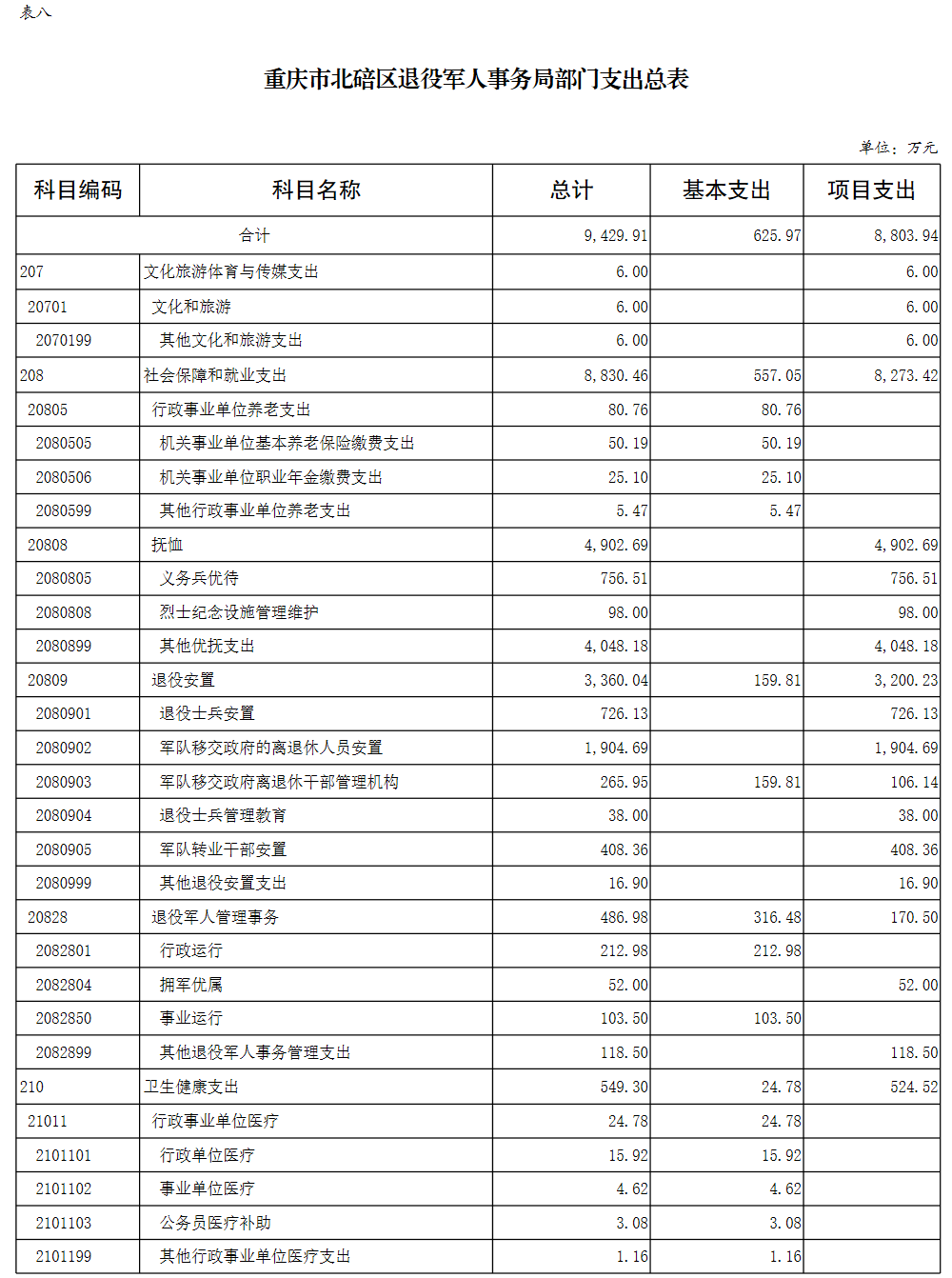 表八

重庆市北碚区退役军人事务局部门支出总表

单位：万元

| 科目编码 | 科目名称 | 总计 | 基本支出 | 项目支出 |
|---|---|---|---|---|
| 合计 | | 9,429.91 | 625.97 | 8,803.94 |
| 207 | 文化旅游体育与传媒支出 | 6.00 | | 6.00 |
| 20701 | 文化和旅游 | 6.00 | | 6.00 |
| 2070199 | 其他文化和旅游支出 | 6.00 | | 6.00 |
| 208 | 社会保障和就业支出 | 8,830.46 | 557.05 | 8,273.42 |
| 20805 | 行政事业单位养老支出 | 80.76 | 80.76 | |
| 2080505 | 机关事业单位基本养老保险缴费支出 | 50.19 | 50.19 | |
| 2080506 | 机关事业单位职业年金缴费支出 | 25.10 | 25.10 | |
| 2080599 | 其他行政事业单位养老支出 | 5.47 | 5.47 | |
| 20808 | 抚恤 | 4,902.69 | | 4,902.69 |
| 2080805 | 义务兵优待 | 756.51 | | 756.51 |
| 2080808 | 烈士纪念设施管理维护 | 98.00 | | 98.00 |
| 2080899 | 其他优抚支出 | 4,048.18 | | 4,048.18 |
| 20809 | 退役安置 | 3,360.04 | 159.81 | 3,200.23 |
| 2080901 | 退役士兵安置 | 726.13 | | 726.13 |
| 2080902 | 军队移交政府的离退休人员安置 | 1,904.69 | | 1,904.69 |
| 2080903 | 军队移交政府离退休干部管理机构 | 265.95 | 159.81 | 106.14 |
| 2080904 | 退役士兵管理教育 | 38.00 | | 38.00 |
| 2080905 | 军队转业干部安置 | 408.36 | | 408.36 |
| 2080999 | 其他退役安置支出 | 16.90 | | 16.90 |
| 20828 | 退役军人管理事务 | 486.98 | 316.48 | 170.50 |
| 2082801 | 行政运行 | 212.98 | 212.98 | |
| 2082804 | 拥军优属 | 52.00 | | 52.00 |
| 2082850 | 事业运行 | 103.50 | 103.50 | |
| 2082899 | 其他退役军人事务管理支出 | 118.50 | | 118.50 |
| 210 | 卫生健康支出 | 549.30 | 24.78 | 524.52 |
| 21011 | 行政事业单位医疗 | 24.78 | 24.78 | |
| 2101101 | 行政单位医疗 | 15.92 | 15.92 | |
| 2101102 | 事业单位医疗 | 4.62 | 4.62 | |
| 2101103 | 公务员医疗补助 | 3.08 | 3.08 | |
| 2101199 | 其他行政事业单位医疗支出 | 1.16 | 1.16 | |